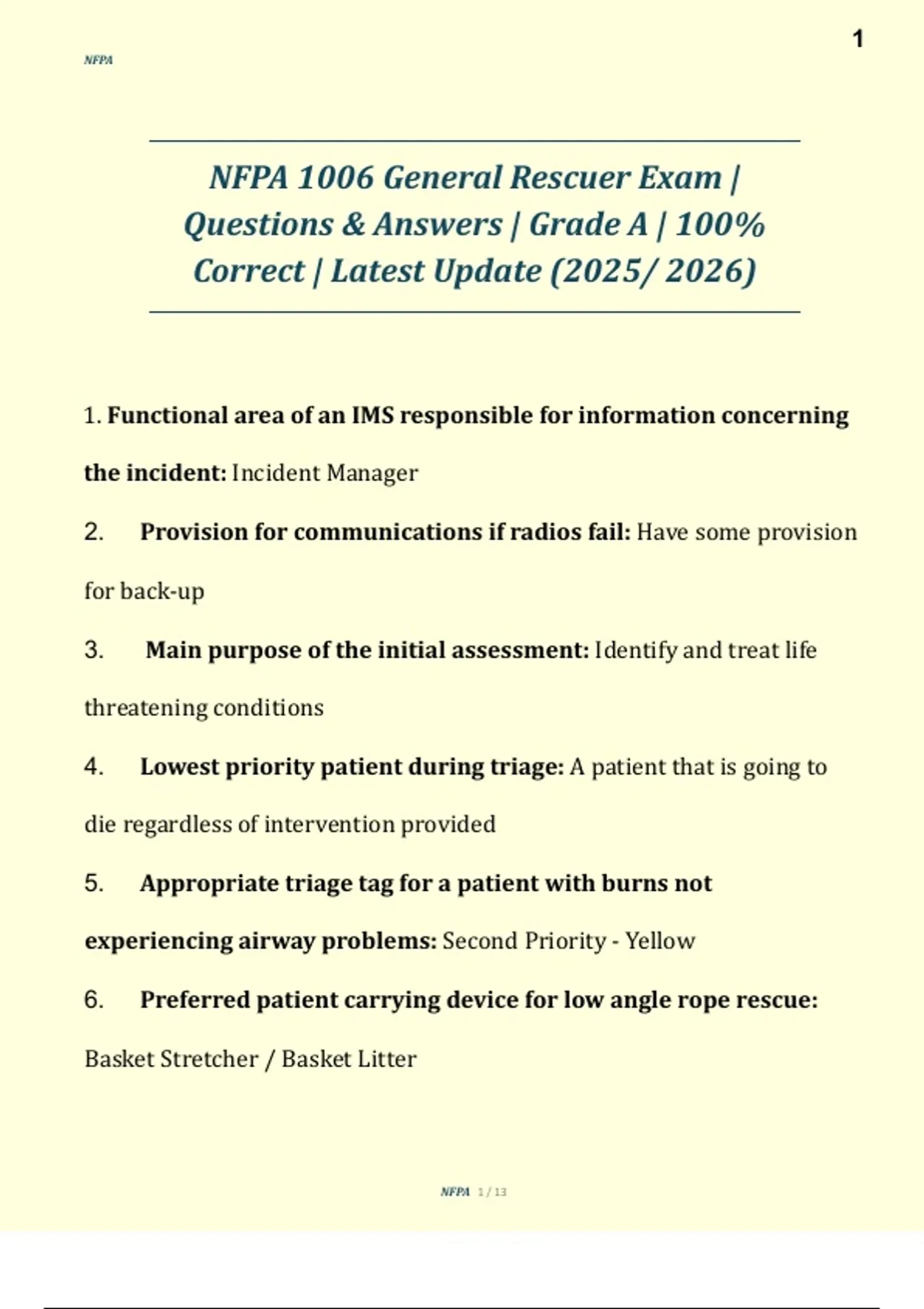 1

NFPA

NFPA 1006 General Rescuer Exam | Questions & Answers | Grade A | 100% Correct | Latest Update (2025/ 2026)

1. Functional area of an IMS responsible for information concerning the incident: Incident Manager

2. Provision for communications if radios fail: Have some provision for back-up

3. Main purpose of the initial assessment: Identify and treat life threatening conditions

4. Lowest priority patient during triage: A patient that is going to die regardless of intervention provided

5. Appropriate triage tag for a patient with burns not experiencing airway problems: Second Priority - Yellow

6. Preferred patient carrying device for low angle rope rescue: Basket Stretcher / Basket Litter

NFPA 1 / 13